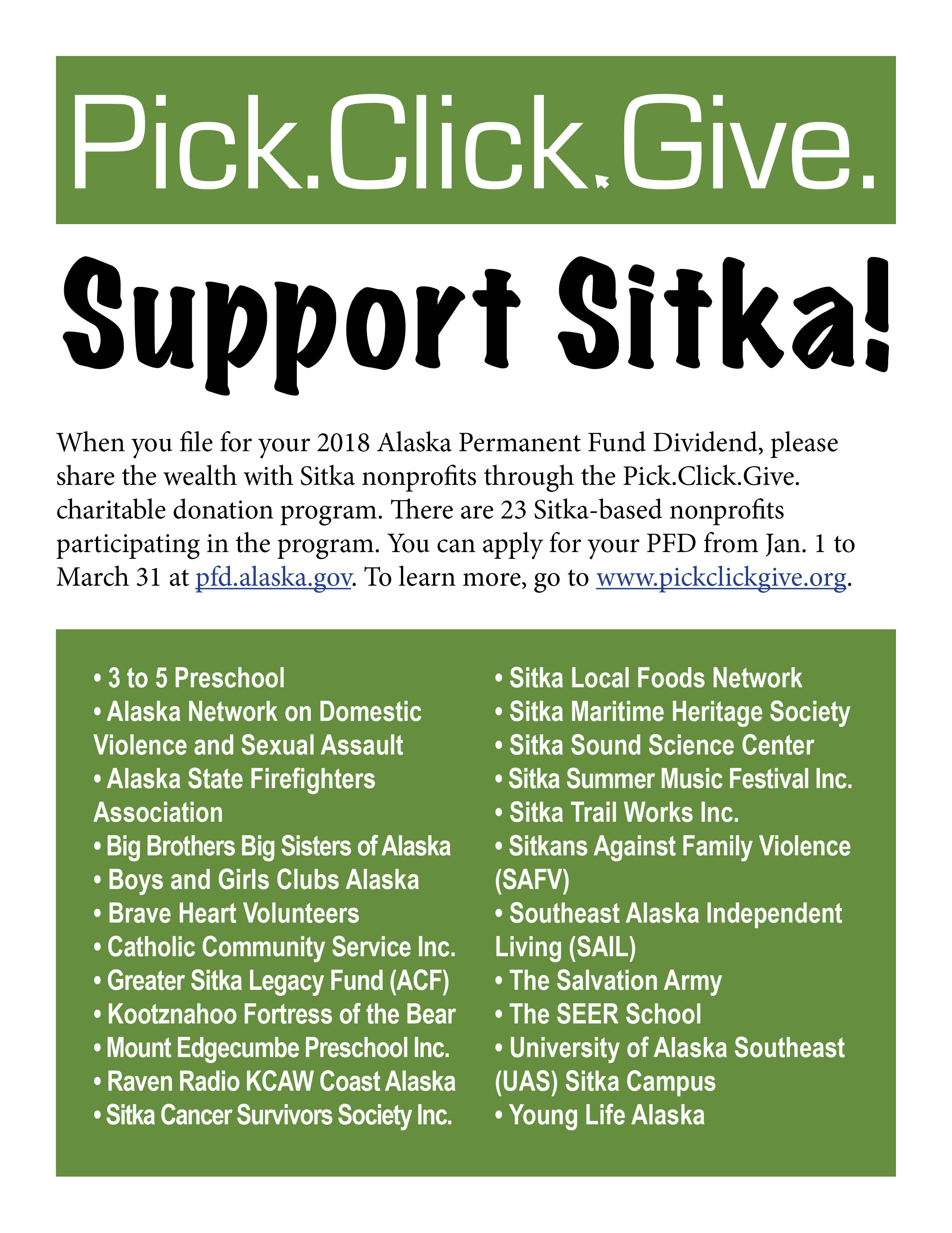 Pick.Click.Give.

Support Sitka!

When you file for your 2018 Alaska Permanent Fund Dividend, please share the wealth with Sitka nonprofits through the Pick.Click.Give. charitable donation program. There are 23 Sitka-based nonprofits participating in the program. You can apply for your PFD from Jan. 1 to March 31 at pfd.alaska.gov. To learn more, go to www.pickclickgive.org.

• 3 to 5 Preschool
• Alaska Network on Domestic Violence and Sexual Assault
• Alaska State Firefighters Association
• Big Brothers Big Sisters of Alaska
• Boys and Girls Clubs Alaska
• Brave Heart Volunteers
• Catholic Community Service Inc.
• Greater Sitka Legacy Fund (ACF)
• Kootznahoo Fortress of the Bear
• Mount Edgecumbe Preschool Inc.
• Raven Radio KCAW Coast Alaska
• Sitka Cancer Survivors Society Inc.

• Sitka Local Foods Network
• Sitka Maritime Heritage Society
• Sitka Sound Science Center
• Sitka Summer Music Festival Inc.
• Sitka Trail Works Inc.
• Sitkans Against Family Violence (SAFV)
• Southeast Alaska Independent Living (SAIL)
• The Salvation Army
• The SEER School
• University of Alaska Southeast (UAS) Sitka Campus
• Young Life Alaska